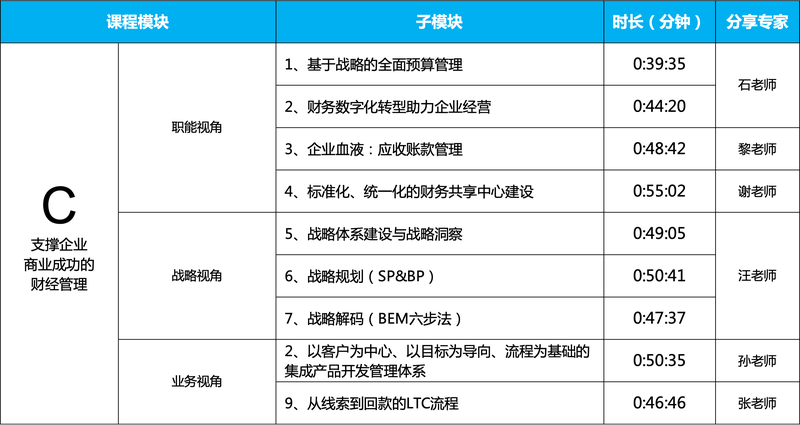 | 课程模块 | | 子模块 | 时长（分钟） | 分享专家 |
|---|---|---|---|---|
| C 支撑企业商业成功的财经管理 | 职能视角 | 1、基于战略的全面预算管理 | 0:39:35 | 石老师 |
| | | 2、财务数字化转型助力企业经营 | 0:44:20 | |
| | | 3、企业血液：应收账款管理 | 0:48:42 | 黎老师 |
| | | 4、标准化、统一化的财务共享中心建设 | 0:55:02 | 谢老师 |
| | 战略视角 | 5、战略体系建设与战略洞察 | 0:49:05 | 汪老师 |
| | | 6、战略规划（SP&BP） | 0:50:41 | |
| | | 7、战略解码（BEM六步法） | 0:47:37 | |
| | 业务视角 | 2、以客户为中心、以目标为导向、流程为基础的集成产品开发管理体系 | 0:50:35 | 孙老师 |
| | | 9、从线索到回款的LTC流程 | 0:46:46 | 张老师 |